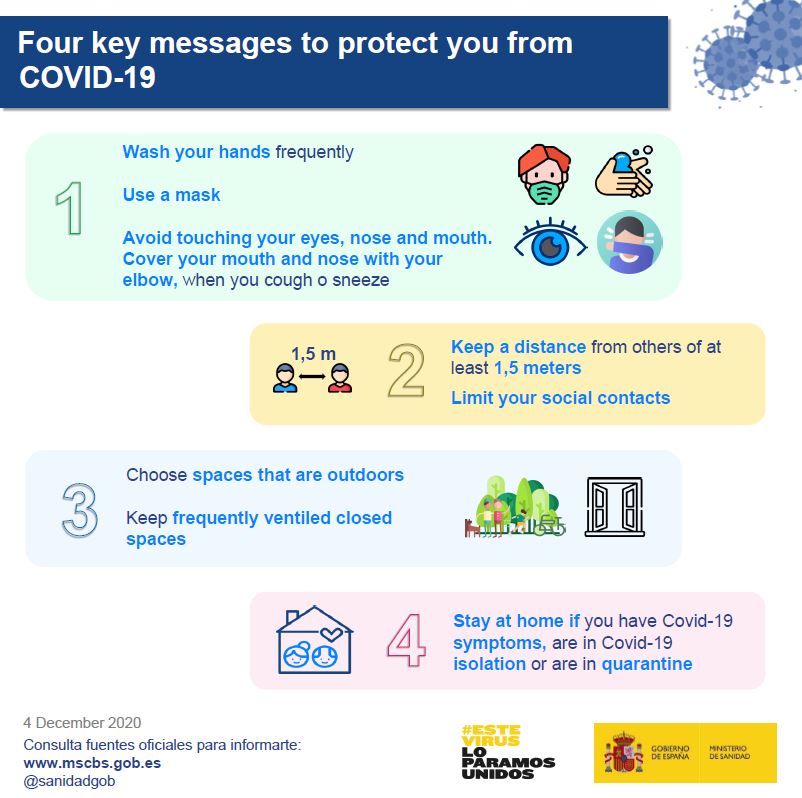 Four key messages to protect you from COVID-19

1

Wash your hands frequently

Use a mask

Avoid touching your eyes, nose and mouth. Cover your mouth and nose with your elbow, when you cough o sneeze

1,5 m

2

Keep a distance from others of at least 1,5 meters

Limit your social contacts

3

Choose spaces that are outdoors

Keep frequently ventiled closed spaces

4

Stay at home if you have Covid-19 symptoms, are in Covid-19 isolation or are in quarantine

4 December 2020
Consulta fuentes oficiales para informarte:
www.mscbs.gob.es
@sanidadgob

#ESTE VIRUS LO PARAMOS UNIDOS

GOBIERNO DE ESPAÑA MINISTERIO DE SANIDAD